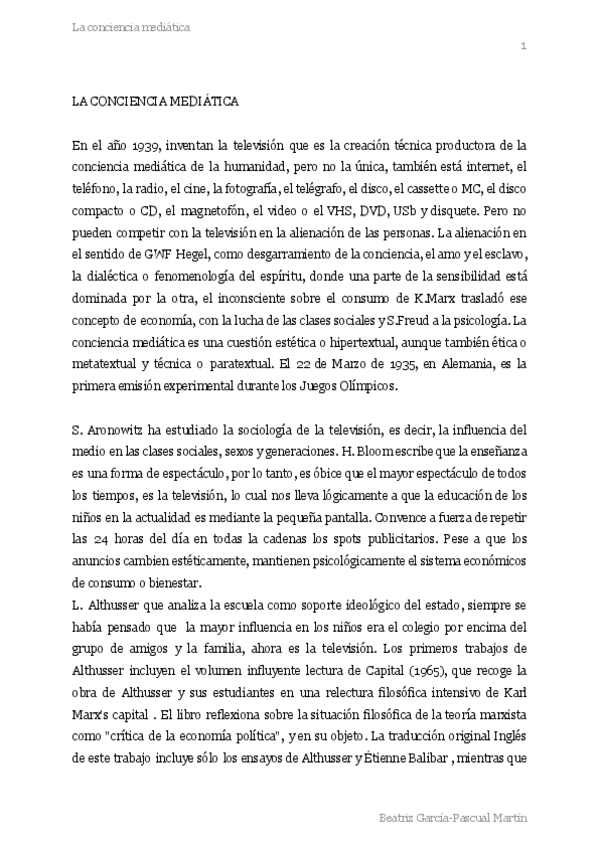 La conciencia mediática

1

LA CONCIENCIA MEDIÁTICA

En el año 1939, inventan la televisión que es la creación técnica productora de la conciencia mediática de la humanidad, pero no la única, también está internet, el teléfono, la radio, el cine, la fotografía, el telégrafo, el disco, el cassette o MC, el disco compacto o CD, el magnetofón, el video o el VHS, DVD, USb y disquete. Pero no pueden competir con la televisión en la alienación de las personas. La alienación en el sentido de GWF Hegel, como desgarramiento de la conciencia, el amo y el esclavo, la dialéctica o fenomenología del espíritu, donde una parte de la sensibilidad está dominada por la otra, el inconsciente sobre el consumo de K.Marx trasladó ese concepto de economía, con la lucha de las clases sociales y S.Freud a la psicología. La conciencia mediática es una cuestión estética o hipertextual, aunque también ética o metatextual y técnica o paratextual. El 22 de Marzo de 1935, en Alemania, es la primera emisión experimental durante los Juegos Olímpicos.

S. Aronowitz ha estudiado la sociología de la televisión, es decir, la influencia del medio en las clases sociales, sexos y generaciones. H. Bloom escribe que la enseñanza es una forma de espectáculo, por lo tanto, es óbice que el mayor espectáculo de todos los tiempos, es la televisión, lo cual nos lleva lógicamente a que la educación de los niños en la actualidad es mediante la pequeña pantalla. Convence a fuerza de repetir las 24 horas del día en todas la cadenas los spots publicitarios. Pese a que los anuncios cambien estéticamente, mantienen psicológicamente el sistema económicos de consumo o bienestar.
L. Althusser que analiza la escuela como soporte ideológico del estado, siempre se había pensado que la mayor influencia en los niños era el colegio por encima del grupo de amigos y la familia, ahora es la televisión. Los primeros trabajos de Althusser incluyen el volumen influyente lectura de Capital (1965), que recoge la obra de Althusser y sus estudiantes en una relectura filosófica intensivo de Karl Marx's capital . El libro reflexiona sobre la situación filosófica de la teoría marxista como "crítica de la economía política", y en su objeto. La traducción original Inglés de este trabajo incluye sólo los ensayos de Althusser y Étienne Balibar , mientras que

Beatriz García-Pascual Martín